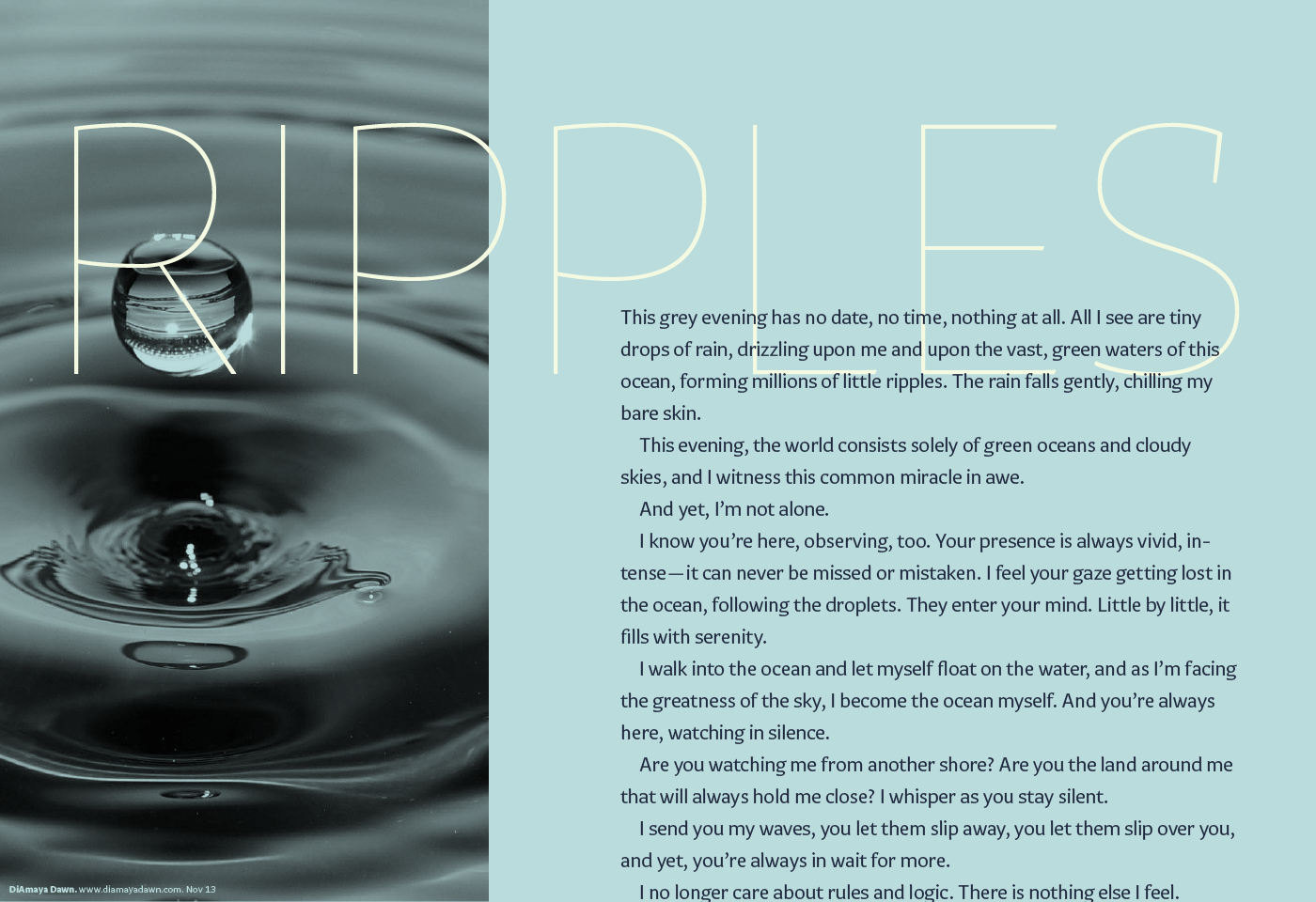 RIPPLES

This grey evening has no date, no time, nothing at all. All I see are tiny drops of rain, drizzling upon me and upon the vast, green waters of this ocean, forming millions of little ripples. The rain falls gently, chilling my bare skin.

This evening, the world consists solely of green oceans and cloudy skies, and I witness this common miracle in awe.

And yet, I'm not alone.

I know you're here, observing, too. Your presence is always vivid, intense—it can never be missed or mistaken. I feel your gaze getting lost in the ocean, following the droplets. They enter your mind. Little by little, it fills with serenity.

I walk into the ocean and let myself float on the water, and as I'm facing the greatness of the sky, I become the ocean myself. And you're always here, watching in silence.

Are you watching me from another shore? Are you the land around me that will always hold me close? I whisper as you stay silent.

I send you my waves, you let them slip away, you let them slip over you, and yet, you're always in wait for more.

I no longer care about rules and logic. There is nothing else I feel.

DiAmaya Dawn. www.diamayadawn.com. Nov 13